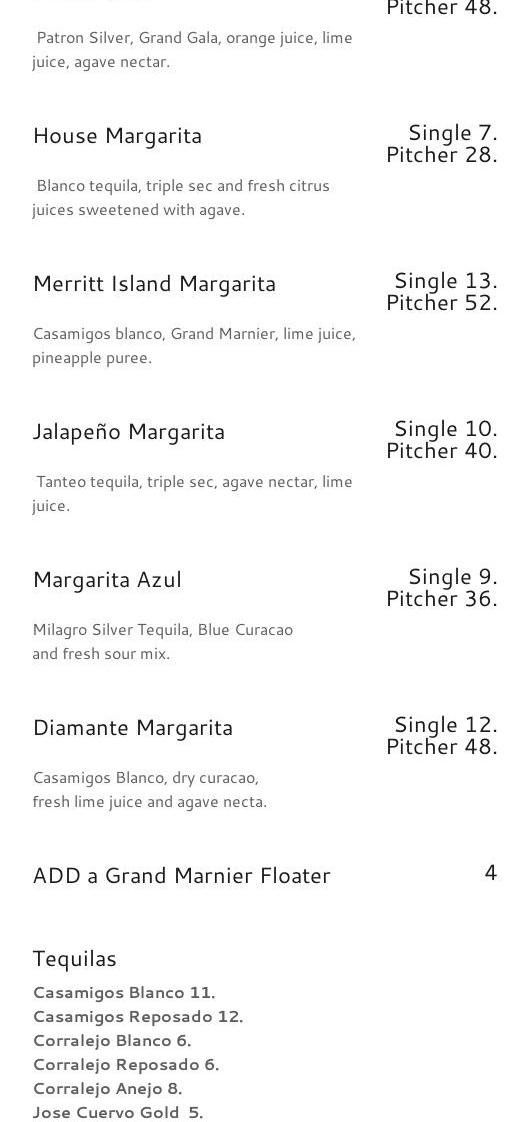 Pitcher 48.

Patron Silver, Grand Gala, orange juice, lime juice, agave nectar.

House Margarita

Single 7.
Pitcher 28.

Blanco tequila, triple sec and fresh citrus juices sweetened with agave.

Merritt Island Margarita

Single 13.
Pitcher 52.

Casamigos blanco, Grand Marnier, lime juice, pineapple puree.

Jalapeño Margarita

Single 10.
Pitcher 40.

Tanteo tequila, triple sec, agave nectar, lime juice.

Margarita Azul

Single 9.
Pitcher 36.

Milagro Silver Tequila, Blue Curacao and fresh sour mix.

Diamante Margarita

Single 12.
Pitcher 48.

Casamigos Blanco, dry curacao, fresh lime juice and agave necta.

ADD a Grand Marnier Floater

4

Tequilas

Casamigos Blanco 11.
Casamigos Reposado 12.
Corralejo Blanco 6.
Corralejo Reposado 6.
Corralejo Anejo 8.
Jose Cuervo Gold 5.